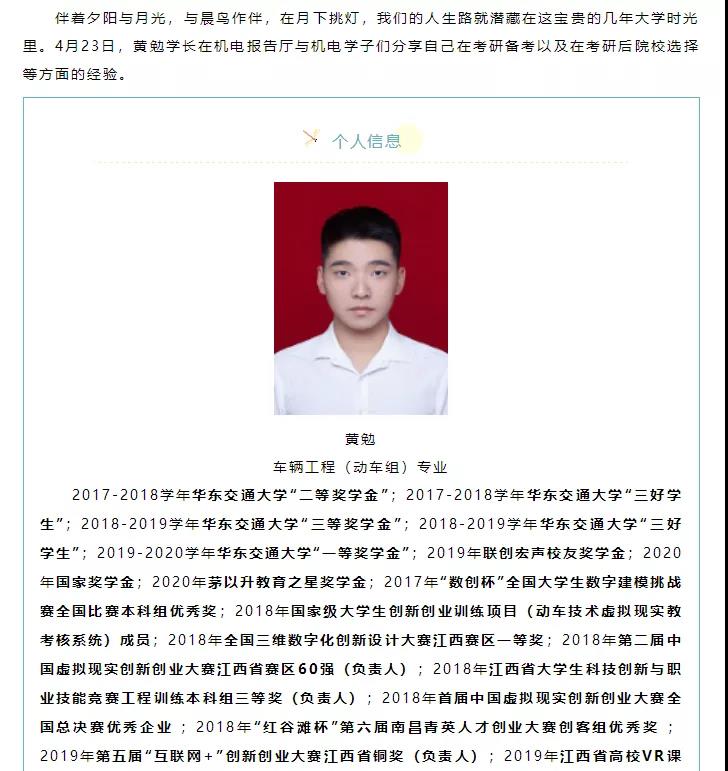 伴着夕阳与月光，与晨鸟作伴，在月下挑灯，我们的人生路就潜藏在这宝贵的几年大学时光里。4月23日，黄勉学长在机电报告厅与机电学子们分享自己在考研备考以及在考研后院校选择等方面的经验。

个人信息

黄勉
车辆工程（动车组）专业

2017-2018学年华东交通大学“二等奖学金”；2017-2018学年华东交通大学“三好学生”；2018-2019学年华东交通大学“三等奖学金”；2018-2019学年华东交通大学“三好学生”；2019-2020学年华东交通大学“一等奖学金”；2019年联创宏声校友奖学金；2020年国家奖学金；2020年茅以升教育之星奖学金；2017年“数创杯”全国大学生数字建模挑战赛全国比赛本科组优秀奖；2018年国家级大学生创新创业训练项目（动车技术虚拟现实教考核系统）成员；2018年全国三维数字化创新设计大赛江西赛区一等奖；2018年第二届中国虚拟现实创新创业大赛江西省赛区60强（负责人）；2018年江西省大学生科技创新与职业技能竞赛工程训练本科组三等奖（负责人）；2018年首届中国虚拟现实创新创业大赛全国总决赛优秀企业；2018年“红谷滩杯”第六届南昌青英人才创业大赛创客组优秀奖；2019年第五届“互联网+”创新创业大赛江西省铜奖（负责人）；2019年江西省高校VR课